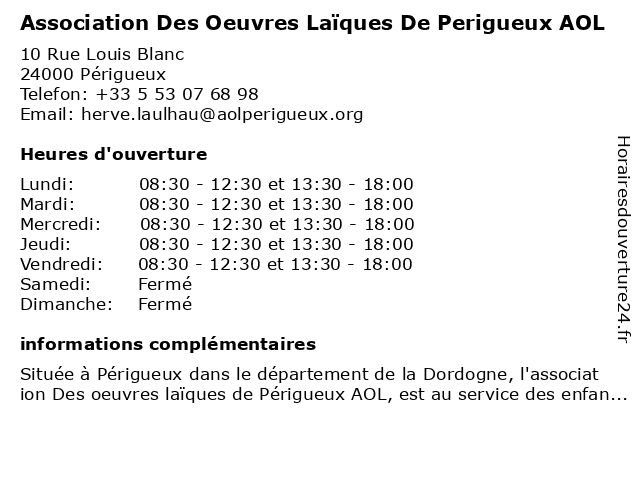 Association Des Oeuvres Laïques De Perigueux AOL

10 Rue Louis Blanc
24000 Périgueux
Telefon: +33 5 53 07 68 98
Email: herve.laulhau@aolperigueux.org

Heures d'ouverture

| Lundi: | 08:30 - 12:30 et 13:30 - 18:00 |
|---|---|
| Mardi: | 08:30 - 12:30 et 13:30 - 18:00 |
| Mercredi: | 08:30 - 12:30 et 13:30 - 18:00 |
| Jeudi: | 08:30 - 12:30 et 13:30 - 18:00 |
| Vendredi: | 08:30 - 12:30 et 13:30 - 18:00 |
| Samedi: | Fermé |
| Dimanche: | Fermé |

informations complémentaires

Située à Périgueux dans le département de la Dordogne, l'association Des oeuvres laïques de Périgueux AOL, est au service des enfan...

Horairesdouverture24.fr